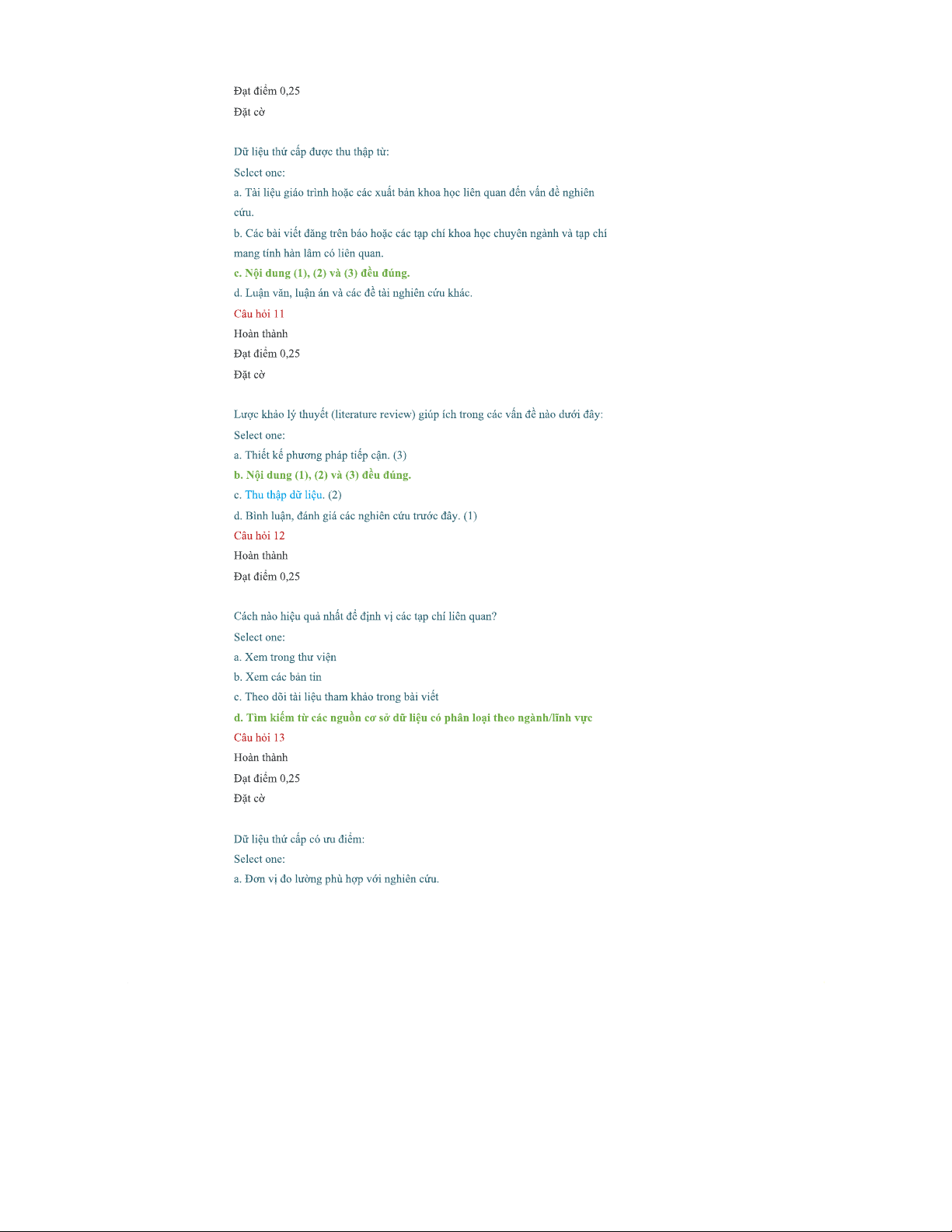 Đạt điểm 0,25

Đặt cờ

Dữ liệu thứ cấp được thu thập từ:

Select one:

a. Tài liệu giáo trình hoặc các xuất bản khoa học liên quan đến vấn đề nghiên cứu.

b. Các bài viết đăng trên báo hoặc các tạp chí khoa học chuyên ngành và tạp chí mang tính hàn lâm có liên quan.

c. Nội dung (1), (2) và (3) đều đúng.

d. Luận văn, luận án và các đề tài nghiên cứu khác.

Câu hỏi 11

Hoàn thành

Đạt điểm 0,25

Đặt cờ

Lược khảo lý thuyết (literature review) giúp ích trong các vấn đề nào dưới đây:

Select one:

a. Thiết kế phương pháp tiếp cận. (3)

b. Nội dung (1), (2) và (3) đều đúng.

c. Thu thập dữ liệu. (2)

d. Bình luận, đánh giá các nghiên cứu trước đây. (1)

Câu hỏi 12

Hoàn thành

Đạt điểm 0,25

Cách nào hiệu quả nhất để định vị các tạp chí liên quan?

Select one:

a. Xem trong thư viện

b. Xem các bản tin

c. Theo dõi tài liệu tham khảo trong bài viết

d. Tìm kiếm từ các nguồn cơ sở dữ liệu có phân loại theo ngành/lĩnh vực

Câu hỏi 13

Hoàn thành

Đạt điểm 0,25

Đặt cờ

Dữ liệu thứ cấp có ưu điểm:

Select one:

a. Đơn vị đo lường phù hợp với nghiên cứu.